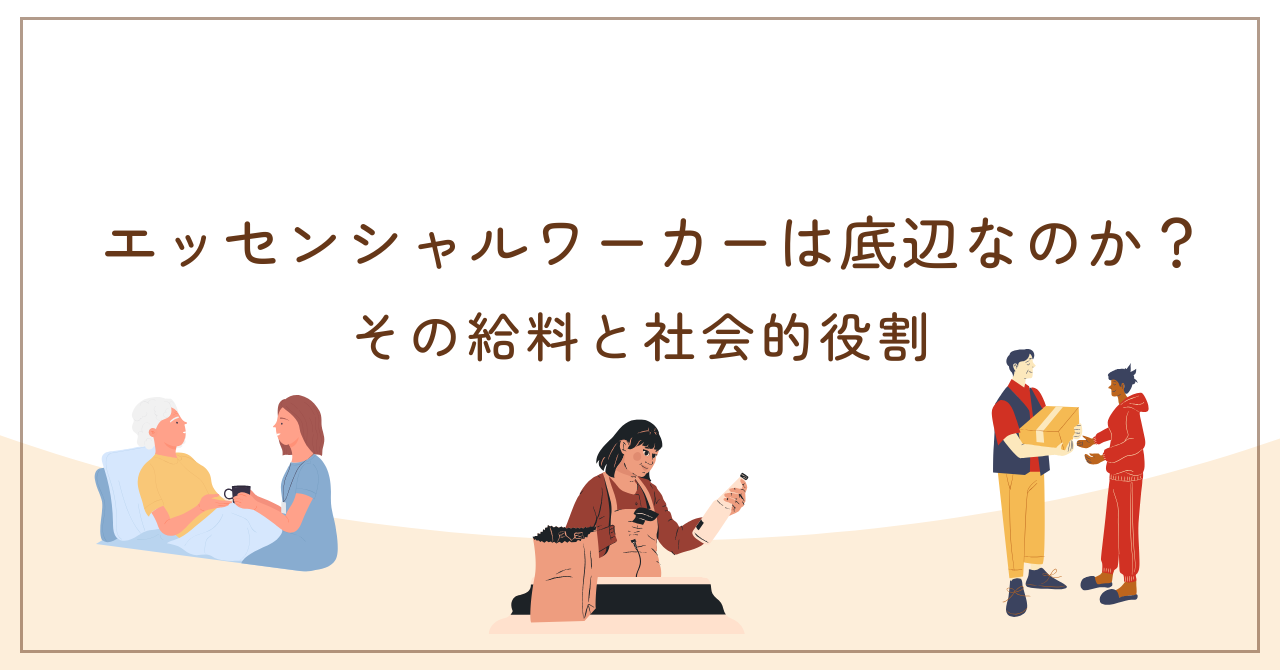 エッセンシャルワーカーは底辺なのか？

その給料と社会的役割